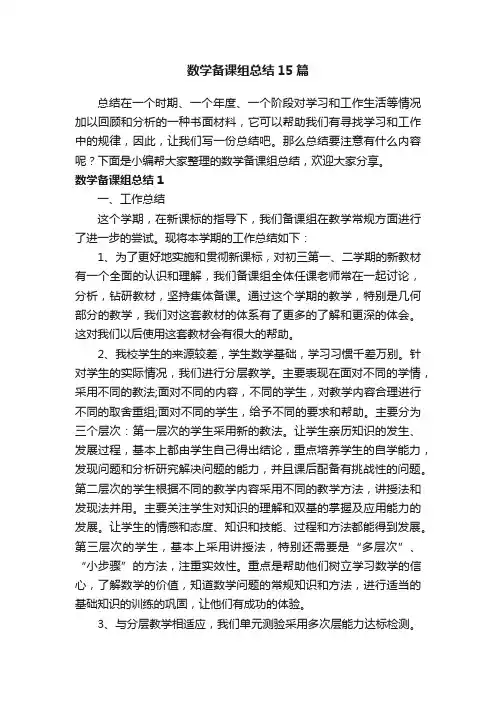 数学备课组总结15篇

总结在一个时期、一个年度、一个阶段对学习和工作生活等情况加以回顾和分析的一种书面材料，它可以帮助我们有寻找学习和工作中的规律，因此，让我们写一份总结吧。那么总结要注意有什么内容呢？下面是小编帮大家整理的数学备课组总结，欢迎大家分享。

数学备课组总结1

一、工作总结

这个学期，在新课标的指导下，我们备课组在教学常规方面进行了进一步的尝试。现将本学期的工作总结如下：

1、为了更好地实施和贯彻新课标，对初三第一、二学期的新教材有一个全面的认识和理解，我们备课组全体任课老师常在一起讨论，分析，钻研教材，坚持集体备课。通过这个学期的教学，特别是几何部分的教学，我们对这套教材的体系有了更多的了解和更深的体会。这对我们以后使用这套教材会有很大的帮助。

2、我校学生的来源较差，学生数学基础，学习习惯千差万别。针对学生的实际情况，我们进行分层教学。主要表现在面对不同的学情，采用不同的教法;面对不同的内容，不同的学生，对教学内容合理进行不同的取舍重组;面对不同的学生，给予不同的要求和帮助。主要分为三个层次：第一层次的学生采用新的教法。让学生亲历知识的发生、发展过程，基本上都由学生自己得出结论，重点培养学生的自学能力，发现问题和分析研究解决问题的能力，并且课后配备有挑战性的问题。第二层次的学生根据不同的教学内容采用不同的教学方法，讲授法和发现法并用。主要关注学生对知识的理解和双基的掌握及应用能力的发展。让学生的情感和态度、知识和技能、过程和方法都能得到发展。第三层次的学生，基本上采用讲授法，特别还需要是“多层次”、“小步骤”的方法，注重实效性。重点是帮助他们树立学习数学的信心，了解数学的价值，知道数学问题的常规知识和方法，进行适当的基础知识的训练的巩固，让他们有成功的体验。

3、与分层教学相适应，我们单元测验采用多次层能力达标检测。